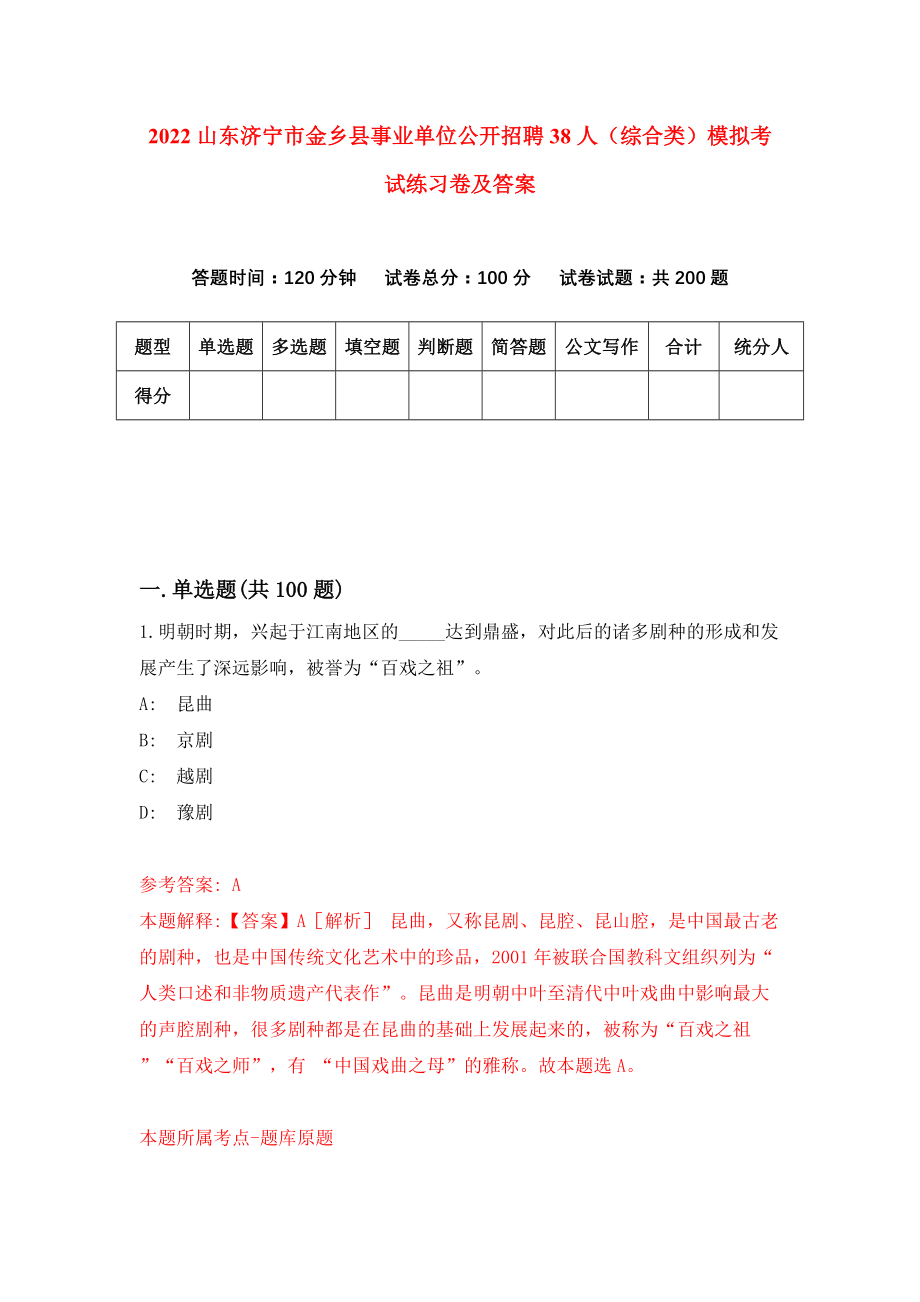 2022 山东济宁市金乡县事业单位公开招聘 38 人（综合类）模拟考试练习卷及答案

答题时间：120 分钟　试卷总分：100 分　试卷试题：共 200 题

| 题型 | 单选题 | 多选题 | 填空题 | 判断题 | 简答题 | 公文写作 | 合计 | 统分人 |
|---|---|---|---|---|---|---|---|---|
| 得分 | | | | | | | | |

一.单选题(共 100 题)

1.明朝时期，兴起于江南地区的_____达到鼎盛，对此后的诸多剧种的形成和发展产生了深远影响，被誉为“百戏之祖”。

A:　昆曲

B:　京剧

C:　越剧

D:　豫剧

参考答案: A

本题解释:【答案】A［解析］ 昆曲，又称昆剧、昆腔、昆山腔，是中国最古老的剧种，也是中国传统文化艺术中的珍品，2001 年被联合国教科文组织列为“人类口述和非物质遗产代表作”。昆曲是明朝中叶至清代中叶戏曲中影响最大的声腔剧种，很多剧种都是在昆曲的基础上发展起来的，被称为“百戏之祖”“百戏之师”，有 “中国戏曲之母”的雅称。故本题选 A。

本题所属考点-题库原题